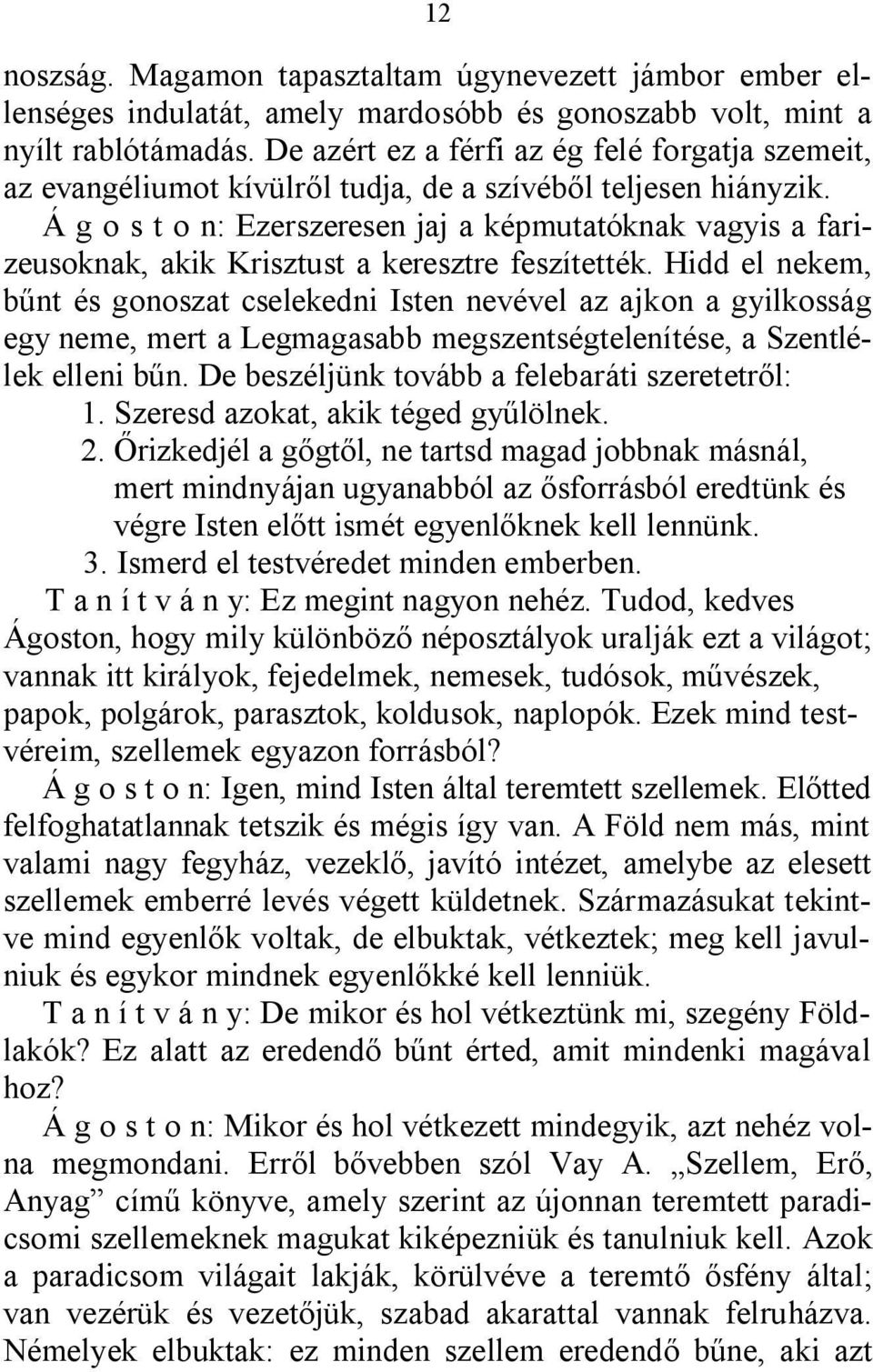 12

noszság. Magamon tapasztaltam úgynevezett jámbor ember ellenséges indulatát, amely mardosóbb és gonoszabb volt, mint a nyílt rablótámadás. De azért ez a férfi az ég felé forgatja szemeit, az evangéliumot kívülről tudja, de a szívéből teljesen hiányzik.

Á g o s t o n: Ezerszeresen jaj a képmutatóknak vagyis a farizeusoknak, akik Krisztust a keresztre feszítették. Hidd el nekem, bűnt és gonoszat cselekedni Isten nevével az ajkon a gyilkosság egy neme, mert a Legmagasabb megszentségtelenítése, a Szentlélek elleni bűn. De beszéljünk tovább a felebaráti szeretetről:

1. Szeresd azokat, akik téged gyűlölnek.
2. Őrizkedjél a gőgtől, ne tartsd magad jobbnak másnál, mert mindnyájan ugyanabból az ősforrásból eredtünk és végre Isten előtt ismét egyenlőknek kell lennünk.
3. Ismerd el testvéredet minden emberben.

T a n í t v á n y: Ez megint nagyon nehéz. Tudod, kedves Ágoston, hogy mily különböző néposztályok uralják ezt a világot; vannak itt királyok, fejedelmek, nemesek, tudósok, művészek, papok, polgárok, parasztok, koldusok, naplopók. Ezek mind testvéreim, szellemek egyazon forrásból?

Á g o s t o n: Igen, mind Isten által teremtett szellemek. Előtted felfoghatatlannak tetszik és mégis így van. A Föld nem más, mint valami nagy fegyház, vezeklő, javító intézet, amelybe az elesett szellemek emberré levés végett küldetnek. Származásukat tekintve mind egyenlők voltak, de elbuktak, vétkeztek; meg kell javulniuk és egykor mindnek egyenlőkké kell lenniük.

T a n í t v á n y: De mikor és hol vétkeztünk mi, szegény Földlakók? Ez alatt az eredendő bűnt érted, amit mindenki magával hoz?

Á g o s t o n: Mikor és hol vétkezett mindegyik, azt nehéz volna megmondani. Erről bővebben szól Vay A. „Szellem, Erő, Anyag” című könyve, amely szerint az újonnan teremtett paradicsomi szellemeknek magukat kiképezniük és tanulniuk kell. Azok a paradicsom világait lakják, körülvéve a teremtő ősfény által; van vezérük és vezetőjük, szabad akarattal vannak felruházva. Némelyek elbuktak: ez minden szellem eredendő bűne, aki azt